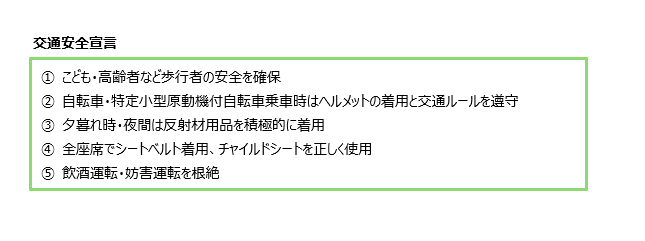 交通安全宣言

① こども・高齢者など歩行者の安全を確保
② 自転車・特定小型原動機付自転車乗車時はヘルメットの着用と交通ルールを遵守
③ 夕暮れ時・夜間は反射材用品を積極的に着用
④ 全座席でシートベルト着用、チャイルドシートを正しく使用
⑤ 飲酒運転・妨害運転を根絶